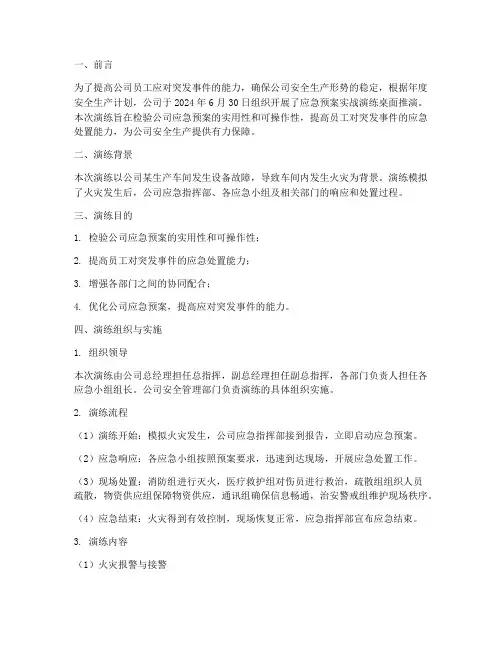 一、前言

为了提高公司员工应对突发事件的能力，确保公司安全生产形势的稳定，根据年度安全生产计划，公司于 2024 年 6 月 30 日组织开展了应急预案实战演练桌面推演。本次演练旨在检验公司应急预案的实用性和可操作性，提高员工对突发事件的应急处置能力，为公司安全生产提供有力保障。

二、演练背景

本次演练以公司某生产车间发生设备故障，导致车间内发生火灾为背景。演练模拟了火灾发生后，公司应急指挥部、各应急小组及相关部门的响应和处置过程。

三、演练目的

1. 检验公司应急预案的实用性和可操作性；

2. 提高员工对突发事件的应急处置能力；

3. 增强各部门之间的协同配合；

4. 优化公司应急预案，提高应对突发事件的能力。

四、演练组织与实施

1. 组织领导

本次演练由公司总经理担任总指挥，副总经理担任副总指挥，各部门负责人担任各应急小组组长。公司安全管理部门负责演练的具体组织实施。

2. 演练流程

（1）演练开始：模拟火灾发生，公司应急指挥部接到报告，立即启动应急预案。

（2）应急响应：各应急小组按照预案要求，迅速到达现场，开展应急处置工作。

（3）现场处置：消防组进行灭火，医疗救护组对伤员进行救治，疏散组组织人员疏散，物资供应组保障物资供应，通讯组确保信息畅通，治安警戒组维护现场秩序。

（4）应急结束：火灾得到有效控制，现场恢复正常，应急指挥部宣布应急结束。

3. 演练内容

（1）火灾报警与接警